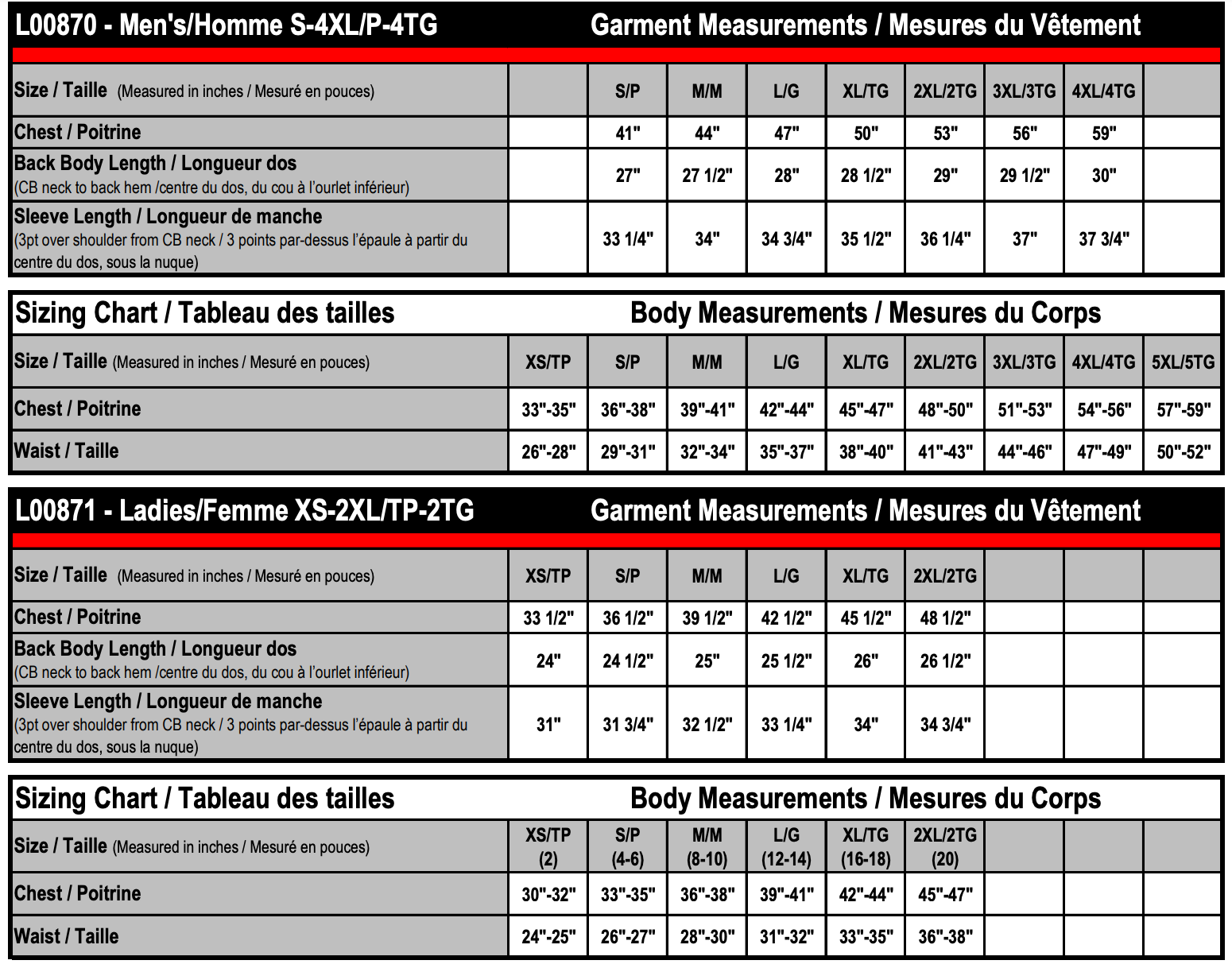 L00870 - Men's/Homme S-4XL/P-4TG Garment Measurements / Mesures du Vêtement

| Size / Taille (Measured in inches / Mesuré en pouces) | | S/P | M/M | L/G | XL/TG | 2XL/2TG | 3XL/3TG | 4XL/4TG | |
|---|---|---|---|---|---|---|---|---|---|
| Chest / Poitrine | | 41" | 44" | 47" | 50" | 53" | 56" | 59" | |
| Back Body Length / Longueur dos (CB neck to back hem /centre du dos, du cou à l'ourlet inférieur) | | 27" | 27 1/2" | 28" | 28 1/2" | 29" | 29 1/2" | 30" | |
| Sleeve Length / Longueur de manche (3pt over shoulder from CB neck / 3 points par-dessus l'épaule à partir du centre du dos, sous la nuque) | | 33 1/4" | 34" | 34 3/4" | 35 1/2" | 36 1/4" | 37" | 37 3/4" | |

Sizing Chart / Tableau des tailles Body Measurements / Mesures du Corps

| Size / Taille (Measured in inches / Mesuré en pouces) | XS/TP | S/P | M/M | L/G | XL/TG | 2XL/2TG | 3XL/3TG | 4XL/4TG | 5XL/5TG |
|---|---|---|---|---|---|---|---|---|---|
| Chest / Poitrine | 33"-35" | 36"-38" | 39"-41" | 42"-44" | 45"-47" | 48"-50" | 51"-53" | 54"-56" | 57"-59" |
| Waist / Taille | 26"-28" | 29"-31" | 32"-34" | 35"-37" | 38"-40" | 41"-43" | 44"-46" | 47"-49" | 50"-52" |

L00871 - Ladies/Femme XS-2XL/TP-2TG Garment Measurements / Mesures du Vêtement

| Size / Taille (Measured in inches / Mesuré en pouces) | XS/TP | S/P | M/M | L/G | XL/TG | 2XL/2TG | | | |
|---|---|---|---|---|---|---|---|---|---|
| Chest / Poitrine | 33 1/2" | 36 1/2" | 39 1/2" | 42 1/2" | 45 1/2" | 48 1/2" | | | |
| Back Body Length / Longueur dos (CB neck to back hem /centre du dos, du cou à l'ourlet inférieur) | 24" | 24 1/2" | 25" | 25 1/2" | 26" | 26 1/2" | | | |
| Sleeve Length / Longueur de manche (3pt over shoulder from CB neck / 3 points par-dessus l'épaule à partir du centre du dos, sous la nuque) | 31" | 31 3/4" | 32 1/2" | 33 1/4" | 34" | 34 3/4" | | | |

Sizing Chart / Tableau des tailles Body Measurements / Mesures du Corps

| Size / Taille (Measured in inches / Mesuré en pouces) | XS/TP (2) | S/P (4-6) | M/M (8-10) | L/G (12-14) | XL/TG (16-18) | 2XL/2TG (20) | | | |
|---|---|---|---|---|---|---|---|---|---|
| Chest / Poitrine | 30"-32" | 33"-35" | 36"-38" | 39"-41" | 42"-44" | 45"-47" | | | |
| Waist / Taille | 24"-25" | 26"-27" | 28"-30" | 31"-32" | 33"-35" | 36"-38" | | | |